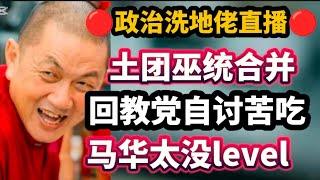 政治洗地佬直播

土团巫统合并
回教党自讨苦吃
马华太没level